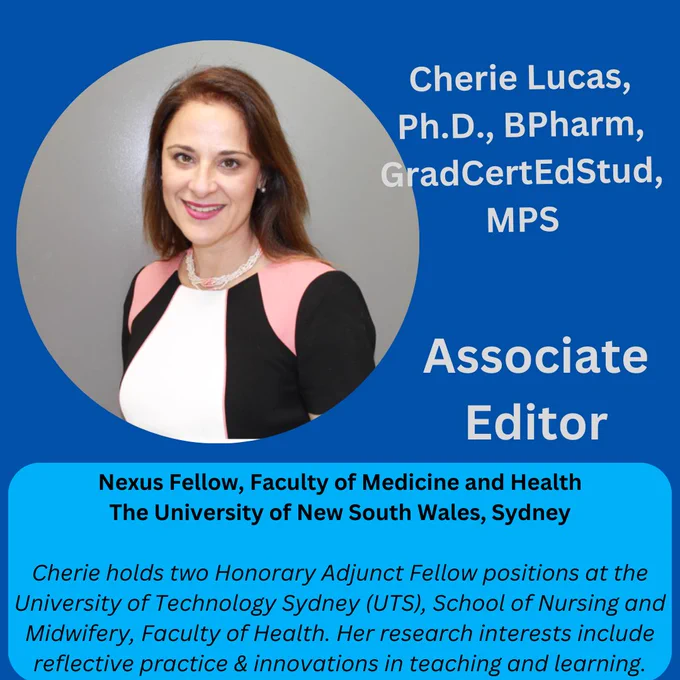 Cherie Lucas, Ph.D., BPharm, GradCertEdStud, MPS

Associate Editor

Nexus Fellow, Faculty of Medicine and Health
The University of New South Wales, Sydney

Cherie holds two Honorary Adjunct Fellow positions at the University of Technology Sydney (UTS), School of Nursing and Midwifery, Faculty of Health. Her research interests include reflective practice & innovations in teaching and learning.